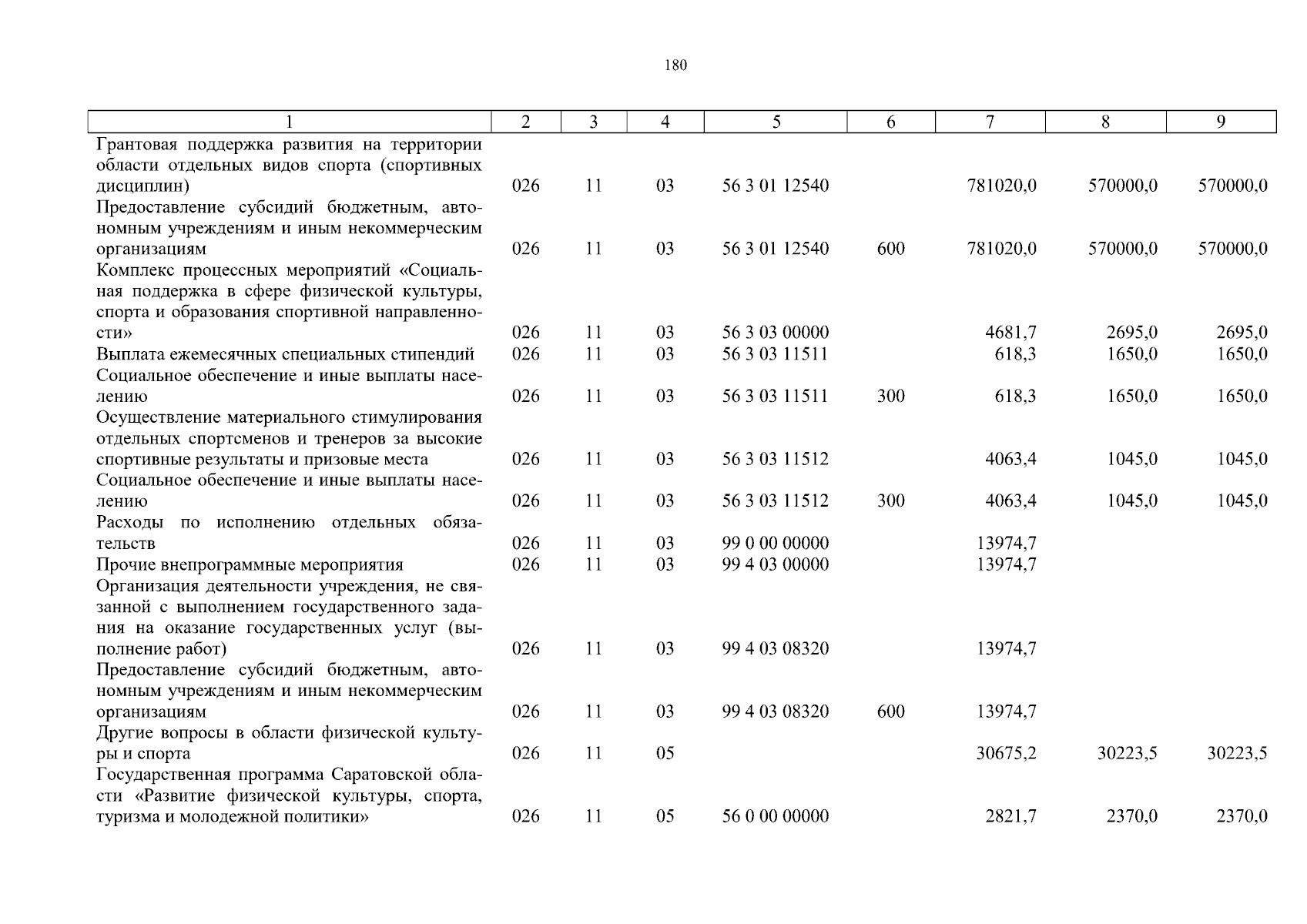 180

| 1 | 2 | 3 | 4 | 5 | 6 | 7 | 8 | 9 |
|---|---|---|---|---|---|---|---|---|
| Грантовая поддержка развития на территории области отдельных видов спорта (спортивных дисциплин) | 026 | 11 | 03 | 56 3 01 12540 | | 781020,0 | 570000,0 | 570000,0 |
| Предоставление субсидий бюджетным, автономным учреждениям и иным некоммерческим организациям | 026 | 11 | 03 | 56 3 01 12540 | 600 | 781020,0 | 570000,0 | 570000,0 |
| Комплекс процессных мероприятий «Социальная поддержка в сфере физической культуры, спорта и образования спортивной направленности» | 026 | 11 | 03 | 56 3 03 00000 | | 4681,7 | 2695,0 | 2695,0 |
| Выплата ежемесячных специальных стипендий | 026 | 11 | 03 | 56 3 03 11511 | | 618,3 | 1650,0 | 1650,0 |
| Социальное обеспечение и иные выплаты населению | 026 | 11 | 03 | 56 3 03 11511 | 300 | 618,3 | 1650,0 | 1650,0 |
| Осуществление материального стимулирования отдельных спортсменов и тренеров за высокие спортивные результаты и призовые места | 026 | 11 | 03 | 56 3 03 11512 | | 4063,4 | 1045,0 | 1045,0 |
| Социальное обеспечение и иные выплаты населению | 026 | 11 | 03 | 56 3 03 11512 | 300 | 4063,4 | 1045,0 | 1045,0 |
| Расходы по исполнению отдельных обязательств | 026 | 11 | 03 | 99 0 00 00000 | | 13974,7 | | |
| Прочие внепрограммные мероприятия | 026 | 11 | 03 | 99 4 03 00000 | | 13974,7 | | |
| Организация деятельности учреждения, не связанной с выполнением государственного задания на оказание государственных услуг (выполнение работ) | 026 | 11 | 03 | 99 4 03 08320 | | 13974,7 | | |
| Предоставление субсидий бюджетным, автономным учреждениям и иным некоммерческим организациям | 026 | 11 | 03 | 99 4 03 08320 | 600 | 13974,7 | | |
| Другие вопросы в области физической культуры и спорта | 026 | 11 | 05 | | | 30675,2 | 30223,5 | 30223,5 |
| Государственная программа Саратовской области «Развитие физической культуры, спорта, туризма и молодежной политики» | 026 | 11 | 05 | 56 0 00 00000 | | 2821,7 | 2370,0 | 2370,0 |